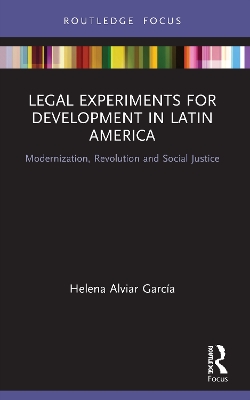 ROUTLEDGE FOCUS

LEGAL EXPERIMENTS FOR DEVELOPMENT IN LATIN AMERICA

Modernization, Revolution and Social Justice

Helena Alviar García

ROUTLEDGE
Focus